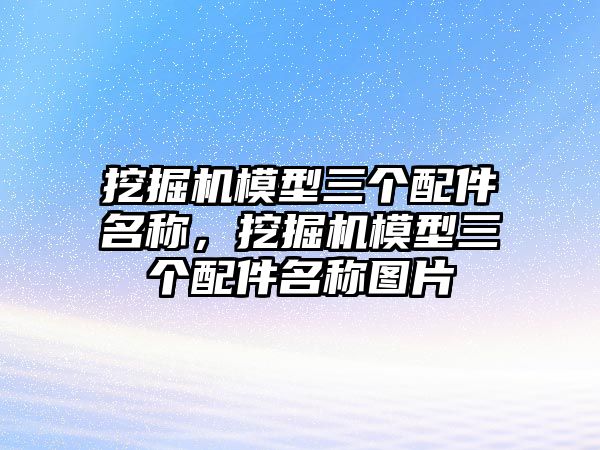 挖掘机模型三个配件名称，挖掘机模型三个配件名称图片